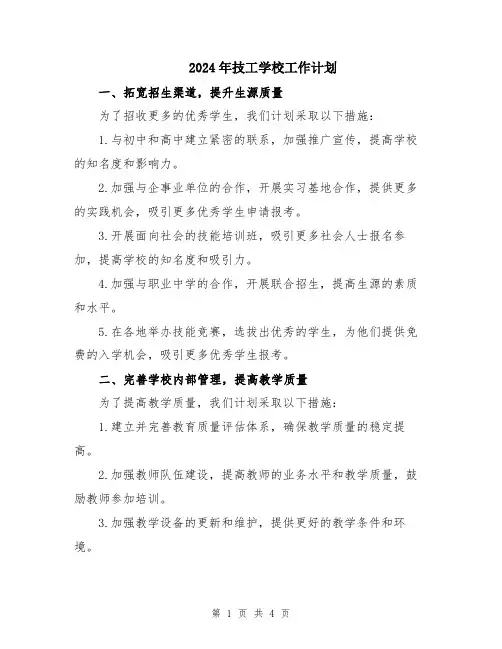 2024年技工学校工作计划

一、拓宽招生渠道，提升生源质量

为了招收更多的优秀学生，我们计划采取以下措施：

1.与初中和高中建立紧密的联系，加强推广宣传，提高学校的知名度和影响力。

2.加强与企事业单位的合作，开展实习基地合作，提供更多的实践机会，吸引更多优秀学生申请报考。

3.开展面向社会的技能培训班，吸引更多社会人士报名参加，提高学校的知名度和吸引力。

4.加强与职业中学的合作，开展联合招生，提高生源的素质和水平。

5.在各地举办技能竞赛，选拔出优秀的学生，为他们提供免费的入学机会，吸引更多优秀学生报考。

二、完善学校内部管理，提高教学质量

为了提高教学质量，我们计划采取以下措施：

1.建立并完善教育质量评估体系，确保教学质量的稳定提高。

2.加强教师队伍建设，提高教师的业务水平和教学质量，鼓励教师参加培训。

3.加强教学设备的更新和维护，提供更好的教学条件和环境。

第 1 页 共 4 页